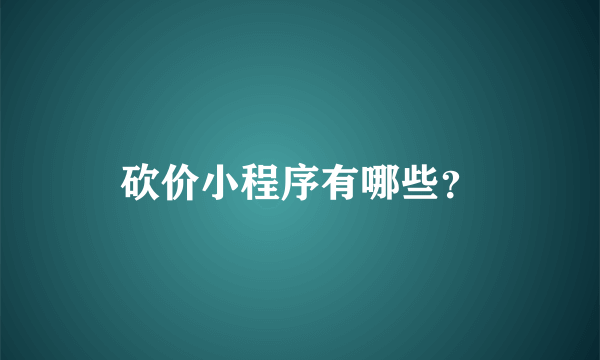 砍价小程序有哪些？